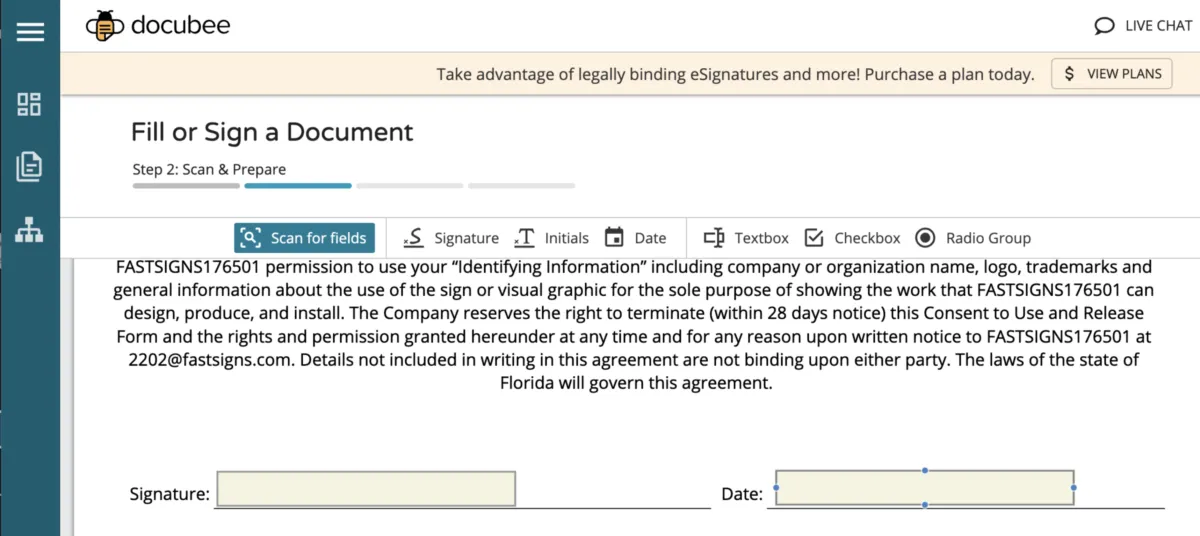 docubee

LIVE CHAT

Take advantage of legally binding eSignatures and more! Purchase a plan today.

$ VIEW PLANS

Fill or Sign a Document

Step 2: Scan & Prepare

Scan for fields

Signature

Initials

Date

Textbox

Checkbox

Radio Group

FASTSIGNS176501 permission to use your “Identifying Information” including company or organization name, logo, trademarks and general information about the use of the sign or visual graphic for the sole purpose of showing the work that FASTSIGNS176501 can design, produce, and install. The Company reserves the right to terminate (within 28 days notice) this Consent to Use and Release Form and the rights and permission granted hereunder at any time and for any reason upon written notice to FASTSIGNS176501 at 2202@fastsigns.com. Details not included in writing in this agreement are not binding upon either party. The laws of the state of Florida will govern this agreement.

Signature:

Date: